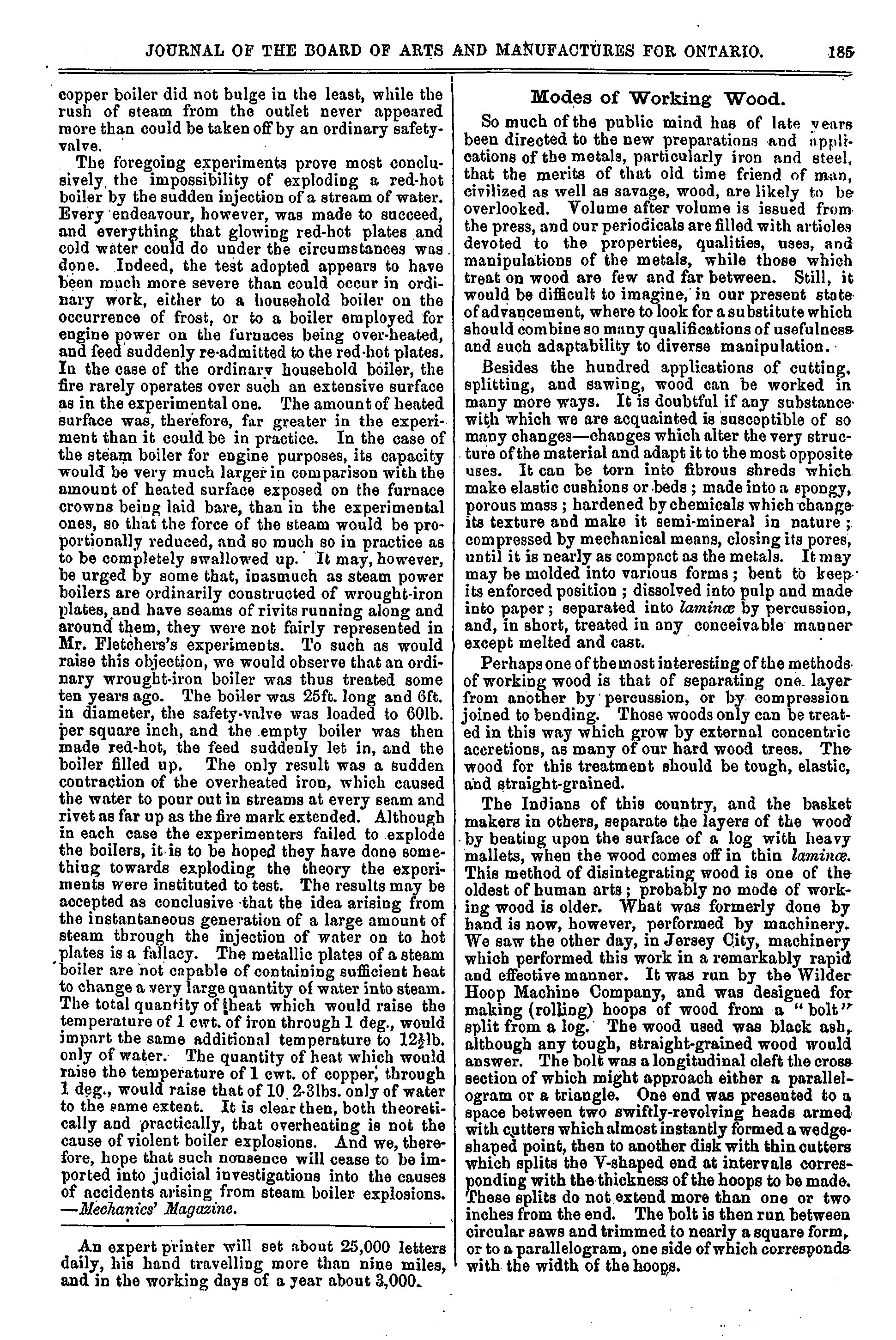 JOURNAL OF THE BOARD OF ARTS AND MANUFACTURES FOR ONTARIO. 185

copper boiler did not bulge in the least, while the rush of steam from the outlet never appeared more than could be taken off by an ordinary safety-valve.

The foregoing experiments prove most conclusively, the impossibility of exploding a red-hot boiler by the sudden injection of a stream of water. Every endeavour, however, was made to succeed, and everything that glowing red-hot plates and cold water could do under the circumstances was done. Indeed, the test adopted appears to have been much more severe than could occur in ordinary work, either to a household boiler on the occurrence of frost, or to a boiler employed for engine power on the furnaces being over-heated, and feed suddenly re-admitted to the red-hot plates. In the case of the ordinary household boiler, the fire rarely operates over such an extensive surface as in the experimental one. The amount of heated surface was, therefore, far greater in the experiment than it could be in practice. In the case of the steam boiler for engine purposes, its capacity would be very much larger in comparison with the amount of heated surface exposed on the furnace crowns being laid bare, than in the experimental ones, so that the force of the steam would be proportionally reduced, and so much so in practice as to be completely swallowed up. It may, however, be urged by some that, inasmuch as steam power boilers are ordinarily constructed of wrought-iron plates, and have seams of rivits running along and around them, they were not fairly represented in Mr. Fletchers's experiments. To such as would raise this objection, we would observe that an ordinary wrought-iron boiler was thus treated some ten years ago. The boiler was 25ft. long and 6ft. in diameter, the safety-valve was loaded to 60lb. per square inch, and the empty boiler was then made red-hot, the feed suddenly let in, and the boiler filled up. The only result was a sudden contraction of the overheated iron, which caused the water to pour out in streams at every seam and rivet as far up as the fire mark extended. Although in each case the experimenters failed to explode the boilers, it is to be hoped they have done something towards exploding the theory the experiments were instituted to test. The results may be accepted as conclusive that the idea arising from the instantaneous generation of a large amount of steam through the injection of water on to hot plates is a fallacy. The metallic plates of a steam boiler are not capable of containing sufficient heat to change a very large quantity of water into steam. The total quantity of heat which would raise the temperature of 1 cwt. of iron through 1 deg., would impart the same additional temperature to $12\frac{1}{2}$lb. only of water. The quantity of heat which would raise the temperature of 1 cwt. of copper, through 1 deg., would raise that of 10 2-3lbs. only of water to the same extent. It is clear then, both theoretically and practically, that overheating is not the cause of violent boiler explosions. And we, therefore, hope that such nonsence will cease to be imported into judicial investigations into the causes of accidents arising from steam boiler explosions. —Mechanics' Magazine.

An expert printer will set about 25,000 letters daily, his hand travelling more than nine miles, and in the working days of a year about 3,000.

Modes of Working Wood.

So much of the public mind has of late years been directed to the new preparations and applications of the metals, particularly iron and steel, that the merits of that old time friend of man, civilized as well as savage, wood, are likely to be overlooked. Volume after volume is issued from the press, and our periodicals are filled with articles devoted to the properties, qualities, uses, and manipulations of the metals, while those which treat on wood are few and far between. Still, it would be difficult to imagine, in our present state of advancement, where to look for a substitute which should combine so many qualifications of usefulness and such adaptability to diverse manipulation.

Besides the hundred applications of cutting, splitting, and sawing, wood can be worked in many more ways. It is doubtful if any substance with which we are acquainted is susceptible of so many changes—changes which alter the very structure of the material and adapt it to the most opposite uses. It can be torn into fibrous shreds which make elastic cushions or beds; made into a spongy, porous mass; hardened by chemicals which change its texture and make it semi-mineral in nature; compressed by mechanical means, closing its pores, until it is nearly as compact as the metals. It may may be molded into various forms; bent to keep its enforced position; dissolved into pulp and made into paper; separated into laminæ by percussion, and, in short, treated in any conceivable manner except melted and cast.

Perhaps one of the most interesting of the methods of working wood is that of separating one layer from another by percussion, or by compression joined to bending. Those woods only can be treated in this way which grow by external concentric accretions, as many of our hard wood trees. The wood for this treatment should be tough, elastic, and straight-grained.

The Indians of this country, and the basket makers in others, separate the layers of the wood by beating upon the surface of a log with heavy mallets, when the wood comes off in thin laminæ. This method of disintegrating wood is one of the oldest of human arts; probably no mode of working wood is older. What was formerly done by hand is now, however, performed by machinery. We saw the other day, in Jersey City, machinery which performed this work in a remarkably rapid and effective manner. It was run by the Wilder Hoop Machine Company, and was designed for making (rolling) hoops of wood from a "bolt" split from a log. The wood used was black ash, although any tough, straight-grained wood would answer. The bolt was a longitudinal cleft the cross section of which might approach either a parallelogram or a triangle. One end was presented to a space between two swiftly-revolving heads armed with cutters which almost instantly formed a wedge-shaped point, then to another disk with thin cutters which splits the V-shaped end at intervals corresponding with the thickness of the hoops to be made. These splits do not extend more than one or two inches from the end. The bolt is then run between circular saws and trimmed to nearly a square form, or to a parallelogram, one side of which corresponds with the width of the hoops.